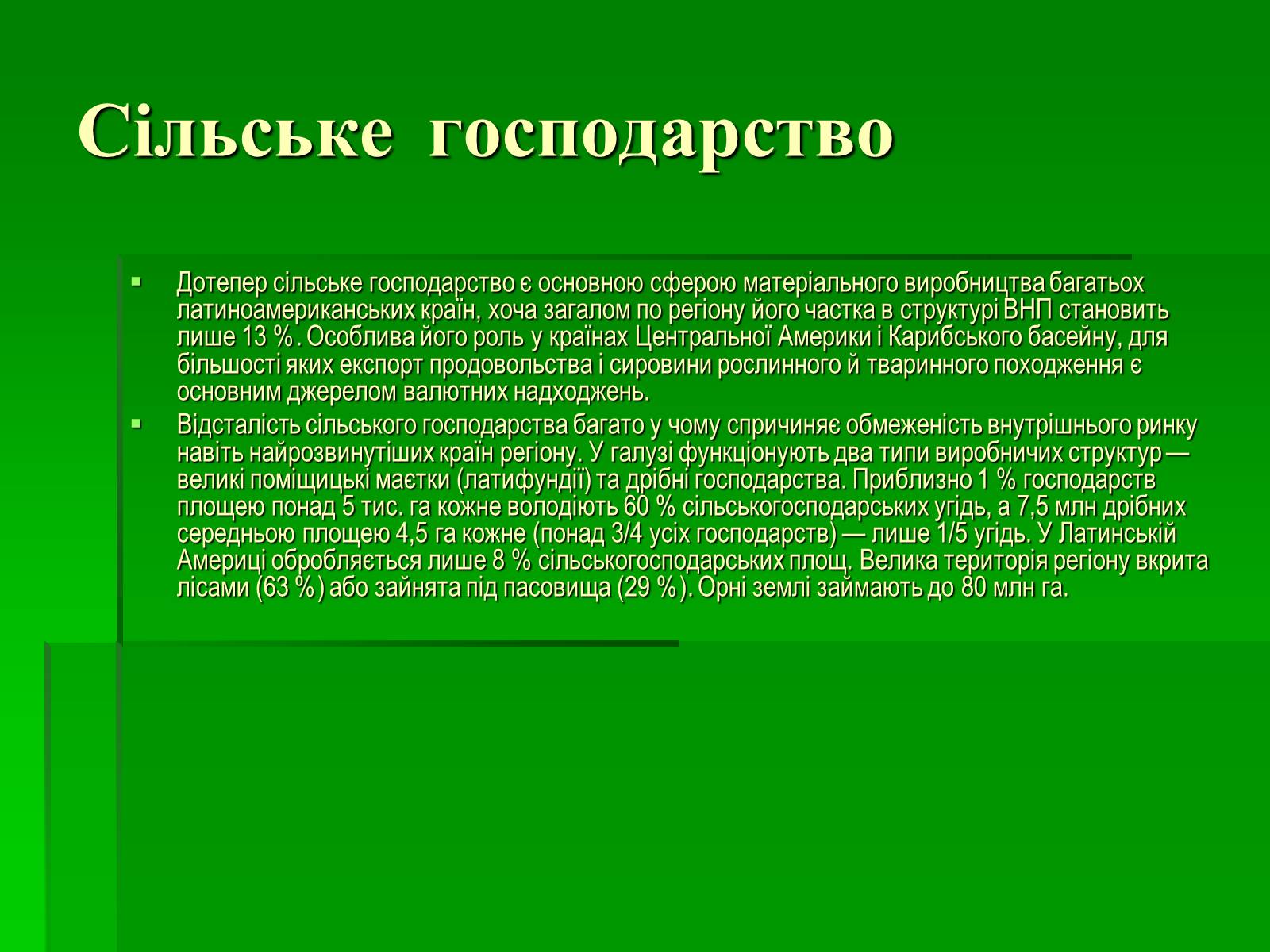 Сільське господарство

Дотепер сільське господарство є основною сферою матеріального виробництва багатьох латиноамериканських країн, хоча загалом по регіону його частка в структурі ВНП становить лише 13 %. Особлива його роль у країнах Центральної Америки і Карибського басейну, для більшості яких експорт продовольства і сировини рослинного й тваринного походження є основним джерелом валютних надходжень.

Відсталість сільського господарства багато у чому спричиняє обмеженість внутрішнього ринку навіть найрозвинутіших країн регіону. У галузі функціонують два типи виробничих структур — великі поміщицькі маєтки (латифундії) та дрібні господарства. Приблизно 1 % господарств площею понад 5 тис. га кожне володіють 60 % сільськогосподарських угідь, а 7,5 млн дрібних середньою площею 4,5 га кожне (понад 3/4 усіх господарств) — лише 1/5 угідь. У Латинській Америці обробляється лише 8 % сільськогосподарських площ. Велика територія регіону вкрита лісами (63 %) або зайнята під пасовища (29 %). Орні землі займають до 80 млн га.